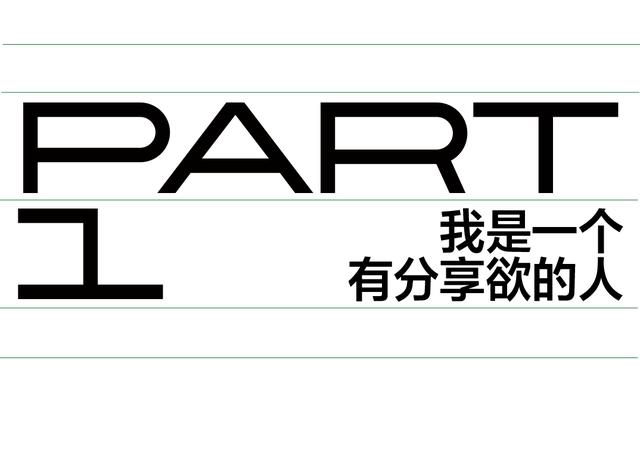 PART
1

我是一个
有分享欲的人